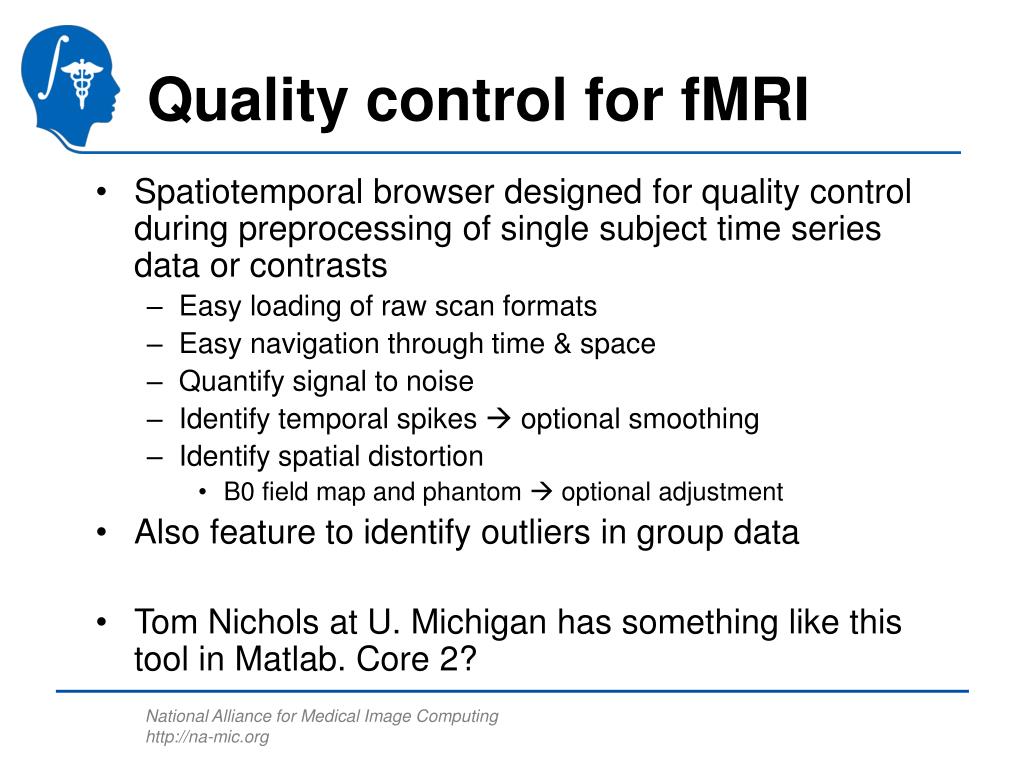 Quality control for fMRI

• Spatiotemporal browser designed for quality control during preprocessing of single subject time series data or contrasts
– Easy loading of raw scan formats
– Easy navigation through time & space
– Quantify signal to noise
– Identify temporal spikes → optional smoothing
– Identify spatial distortion
• B0 field map and phantom → optional adjustment
• Also feature to identify outliers in group data

• Tom Nichols at U. Michigan has something like this tool in Matlab. Core 2?

National Alliance for Medical Image Computing
http://na-mic.org